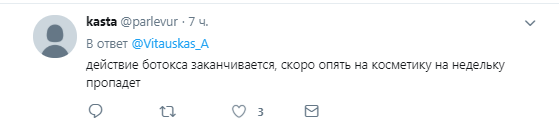 kasta @parlevur · 7 ч.
В ответ @Vitauskas_A
действие ботокса заканчивается, скоро опять на косметику на недельку пропадет

3